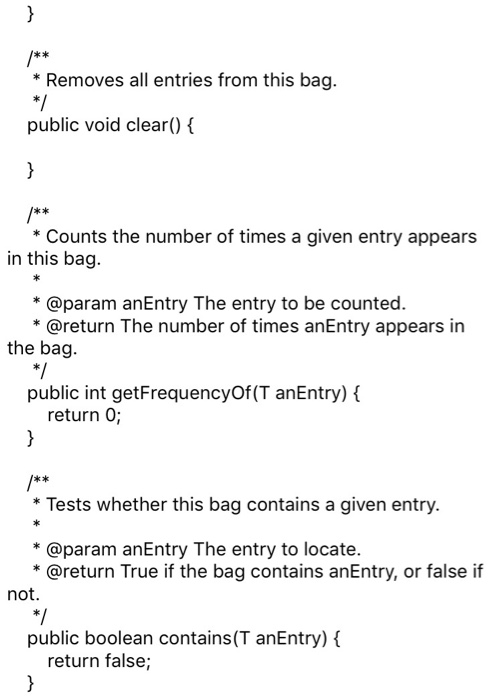 }

/**
 * Removes all entries from this bag.
 */
public void clear() {

}

/**
 * Counts the number of times a given entry appears in this bag.
 *
 * @param anEntry The entry to be counted.
 * @return The number of times anEntry appears in the bag.
 */
public int getFrequencyOf(T anEntry) {
   return 0;
}

/**
 * Tests whether this bag contains a given entry.
 *
 * @param anEntry The entry to locate.
 * @return True if the bag contains anEntry, or false if not.
 */
public boolean contains(T anEntry) {
   return false;
}